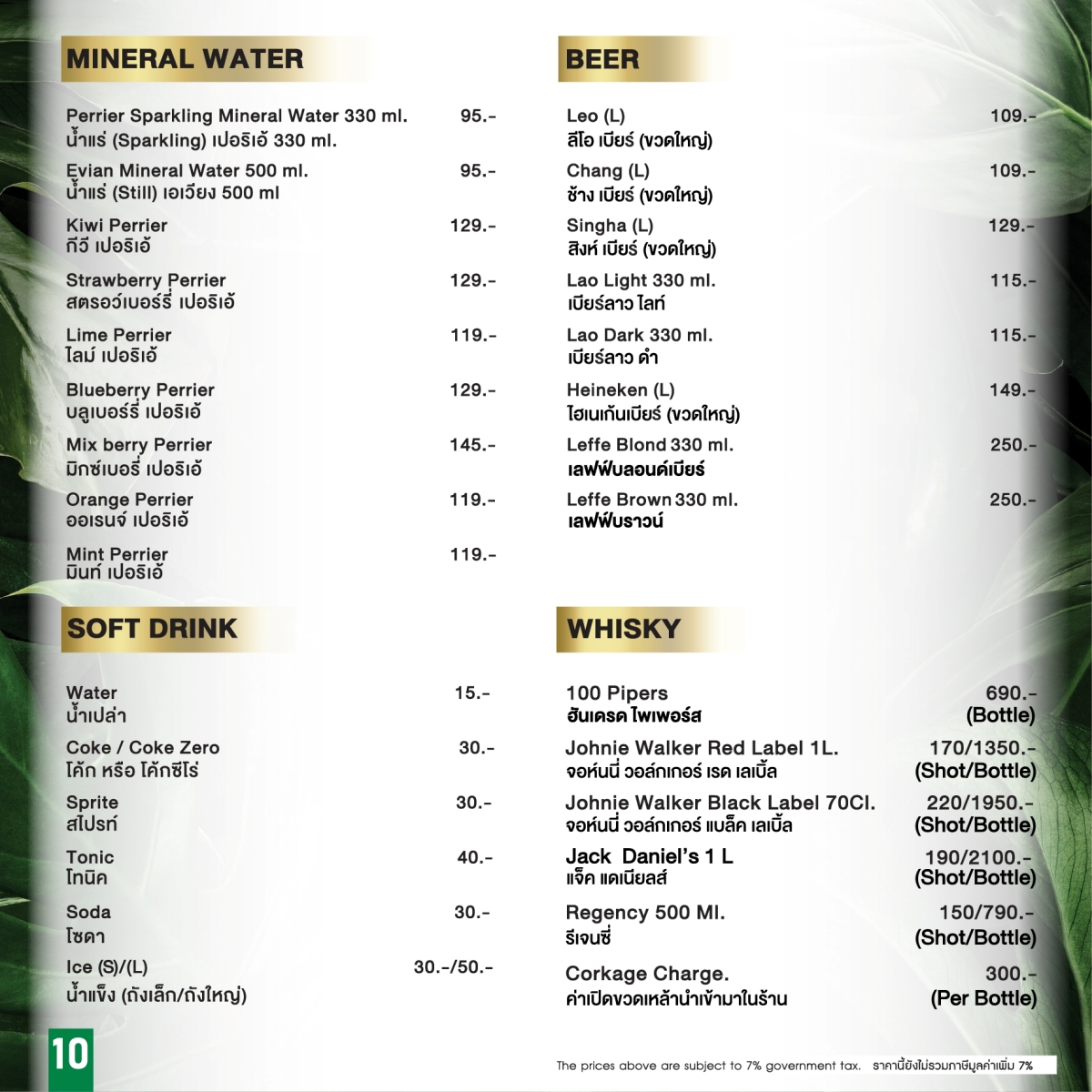 MINERAL WATER

Perrier Sparkling Mineral Water 330 ml. 95.-
น้ำแร่ (Sparkling) เปอริเอ้ 330 ml.

Evian Mineral Water 500 ml. 95.-
น้ำแร่ (Still) เอเวียง 500 ml

Kiwi Perrier 129.-
กีวี เปอริเอ้

Strawberry Perrier 129.-
สตรอว์เบอร์รี่ เปอริเอ้

Lime Perrier 119.-
ไลม์ เปอริเอ้

Blueberry Perrier 129.-
บลูเบอร์รี่ เปอริเอ้

Mix berry Perrier 145.-
มิกซ์เบอรี่ เปอริเอ้

Orange Perrier 119.-
ออเรนจ์ เปอริเอ้

Mint Perrier 119.-
มินท์ เปอริเอ้

SOFT DRINK

Water 15.-
น้ำเปล่า

Coke / Coke Zero 30.-
โค้ก หรือ โค้กซีโร่

Sprite 30.-
สไปรท์

Tonic 40.-
โทนิค

Soda 30.-
โซดา

Ice (S)/(L) 30.-/50.-
น้ำแข็ง (ถังเล็ก/ถังใหญ่)

BEER

Leo (L) 109.-
ลีโอ เบียร์ (ขวดใหญ่)

Chang (L) 109.-
ช้าง เบียร์ (ขวดใหญ่)

Singha (L) 129.-
สิงห์ เบียร์ (ขวดใหญ่)

Lao Light 330 ml. 115.-
เบียร์ลาว ไลท์

Lao Dark 330 ml. 115.-
เบียร์ลาว ดำ

Heineken (L) 149.-
ไฮเนเก้นเบียร์ (ขวดใหญ่)

Leffe Blond 330 ml. 250.-
เลฟฟ์บลอนด์เบียร์

Leffe Brown 330 ml. 250.-
เลฟฟ์บราวน์

WHISKY

100 Pipers 690.-
ฮันเดรด ไพเพอร์ส (Bottle)

Johnie Walker Red Label 1L. 170/1350.-
จอห์นนี่ วอล์กเกอร์ เรด เลเบิ้ล (Shot/Bottle)

Johnie Walker Black Label 70Cl. 220/1950.-
จอห์นนี่ วอล์กเกอร์ แบล็ค เลเบิ้ล (Shot/Bottle)

Jack Daniel's 1 L 190/2100.-
แจ็ค แดเนียลส์ (Shot/Bottle)

Regency 500 Ml. 150/790.-
รีเจนซี่ (Shot/Bottle)

Corkage Charge. 300.-
ค่าเปิดขวดเหล้านำเข้ามาในร้าน (Per Bottle)

10

The prices above are subject to 7% government tax. ราคานี้ยังไม่รวมภาษีมูลค่าเพิ่ม 7%